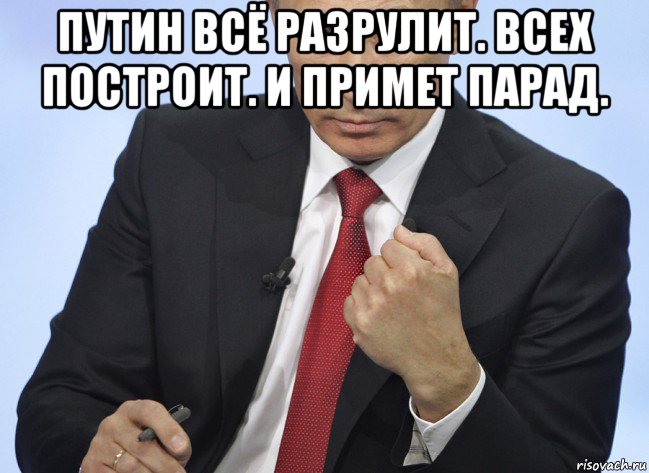 ПУТИН ВСЁ РАЗРУЛИТ. ВСЕХ ПОСТРОИТ. И ПРИМЕТ ПАРАД.

risovach.ru